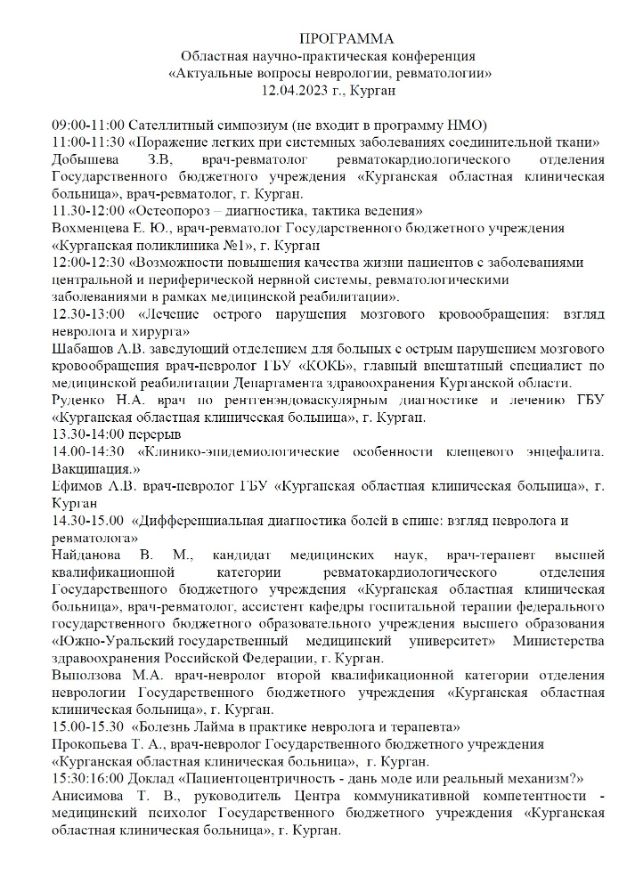 ПРОГРАММА
Областная научно-практическая конференция
«Актуальные вопросы неврологии, ревматологии»
12.04.2023 г., Курган

09:00-11:00 Сателлитный симпозиум (не входит в программу НМО)
11:00-11:30 «Поражение легких при системных заболеваниях соединительной ткани»
Добышева З.В, врач-ревматолог ревматокардиологического отделения Государственного бюджетного учреждения «Курганская областная клиническая больница», врач-ревматолог, г. Курган.
11.30-12:00 «Остеопороз – диагностика, тактика ведения»
Вохменцева Е. Ю., врач-ревматолог Государственного бюджетного учреждения «Курганская поликлиника №1», г. Курган
12:00-12:30 «Возможности повышения качества жизни пациентов с заболеваниями центральной и периферической нервной системы, ревматологическими заболеваниями в рамках медицинской реабилитации».
12.30-13:00 «Лечение острого нарушения мозгового кровообращения: взгляд невролога и хирурга»
Шабашов А.В. заведующий отделением для больных с острым нарушением мозгового кровообращения врач-невролог ГБУ «КОКБ», главный внештатный специалист по медицинской реабилитации Департамента здравоохранения Курганской области.
Руденко Н.А. врач по рентгенэндоваскулярным диагностике и лечению ГБУ «Курганская областная клиническая больница», г. Курган.
13.30-14:00 перерыв
14.00-14:30 «Клинико-эпидемиологические особенности клещевого энцефалита. Вакцинация.»
Ефимов А.В. врач-невролог ГБУ «Курганская областная клиническая больница», г. Курган
14.30-15.00 «Дифференциальная диагностика болей в спине: взгляд невролога и ревматолога»
Найданова В. М., кандидат медицинских наук, врач-терапевт высшей квалификационной категории ревматокардиологического отделения Государственного бюджетного учреждения «Курганская областная клиническая больница», врач-ревматолог, ассистент кафедры госпитальной терапии федерального государственного бюджетного образовательного учреждения высшего образования «Южно-Уральский государственный медицинский университет» Министерства здравоохранения Российской Федерации, г. Курган.
Выползова М.А. врач-невролог второй квалификационной категории отделения неврологии Государственного бюджетного учреждения «Курганская областная клиническая больница», г. Курган.
15.00-15.30 «Болезнь Лайма в практике невролога и терапевта»
Прокопьева Т. А., врач-невролог Государственного бюджетного учреждения «Курганская областная клиническая больница», г. Курган.
15:30-16:00 Доклад «Пациентоцентричность - дань моде или реальный механизм?»
Анисимова Т. В., руководитель Центра коммуникативной компетентности - медицинский психолог Государственного бюджетного учреждения «Курганская областная клиническая больница», г. Курган.